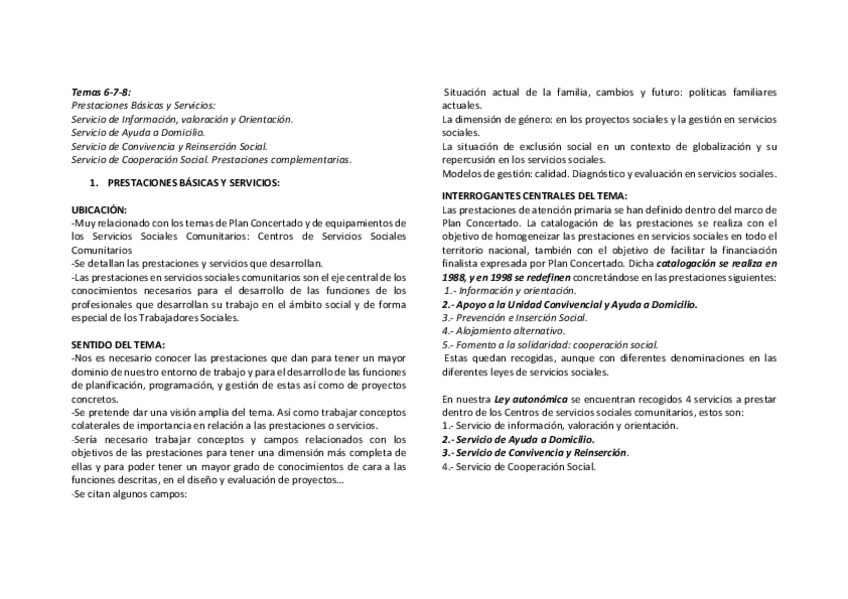 Temas 6-7-8:
Prestaciones Básicas y Servicios:
Servicio de Información, valoración y Orientación.
Servicio de Ayuda a Domicilio.
Servicio de Convivencia y Reinserción Social.
Servicio de Cooperación Social. Prestaciones complementarias.

1. PRESTACIONES BÁSICAS Y SERVICIOS:

UBICACIÓN:
-Muy relacionado con los temas de Plan Concertado y de equipamientos de los Servicios Sociales Comunitarios: Centros de Servicios Sociales Comunitarios
-Se detallan las prestaciones y servicios que desarrollan.
-Las prestaciones en servicios sociales comunitarios son el eje central de los conocimientos necesarios para el desarrollo de las funciones de los profesionales que desarrollan su trabajo en el ámbito social y de forma especial de los Trabajadores Sociales.

SENTIDO DEL TEMA:
-Nos es necesario conocer las prestaciones que dan para tener un mayor dominio de nuestro entorno de trabajo y para el desarrollo de las funciones de planificación, programación, y gestión de estas así como de proyectos concretos.
-Se pretende dar una visión amplia del tema. Así como trabajar conceptos colaterales de importancia en relación a las prestaciones o servicios.
-Sería necesario trabajar conceptos y campos relacionados con los objetivos de las prestaciones para tener una dimensión más completa de ellas y para poder tener un mayor grado de conocimientos de cara a las funciones descritas, en el diseño y evaluación de proyectos…
-Se citan algunos campos:

Situación actual de la familia, cambios y futuro: políticas familiares actuales.
La dimensión de género: en los proyectos sociales y la gestión en servicios sociales.
La situación de exclusión social en un contexto de globalización y su repercusión en los servicios sociales.
Modelos de gestión: calidad. Diagnóstico y evaluación en servicios sociales.

INTERROGANTES CENTRALES DEL TEMA:
Las prestaciones de atención primaria se han definido dentro del marco de Plan Concertado. La catalogación de las prestaciones se realiza con el objetivo de homogeneizar las prestaciones en servicios sociales en todo el territorio nacional, también con el objetivo de facilitar la financiación finalista expresada por Plan Concertado. Dicha catalogación se realiza en 1988, y en 1998 se redefinen concretándose en las prestaciones siguientes:
1.- Información y orientación.
2.- Apoyo a la Unidad Convivencial y Ayuda a Domicilio.
3.- Prevención e Inserción Social.
4.- Alojamiento alternativo.
5.- Fomento a la solidaridad: cooperación social.
Estas quedan recogidas, aunque con diferentes denominaciones en las diferentes leyes de servicios sociales.

En nuestra Ley autonómica se encuentran recogidos 4 servicios a prestar dentro de los Centros de servicios sociales comunitarios, estos son:
1.- Servicio de información, valoración y orientación.
2.- Servicio de Ayuda a Domicilio.
3.- Servicio de Convivencia y Reinserción.
4.- Servicio de Cooperación Social.